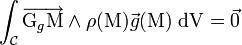 $\int_{\mathcal{C}} \overrightarrow{\mathrm{G}_g\mathrm{M}} \wedge \rho(\mathrm{M})\vec{g}(\mathrm{M})\ \mathrm{dV} = \vec{0}$